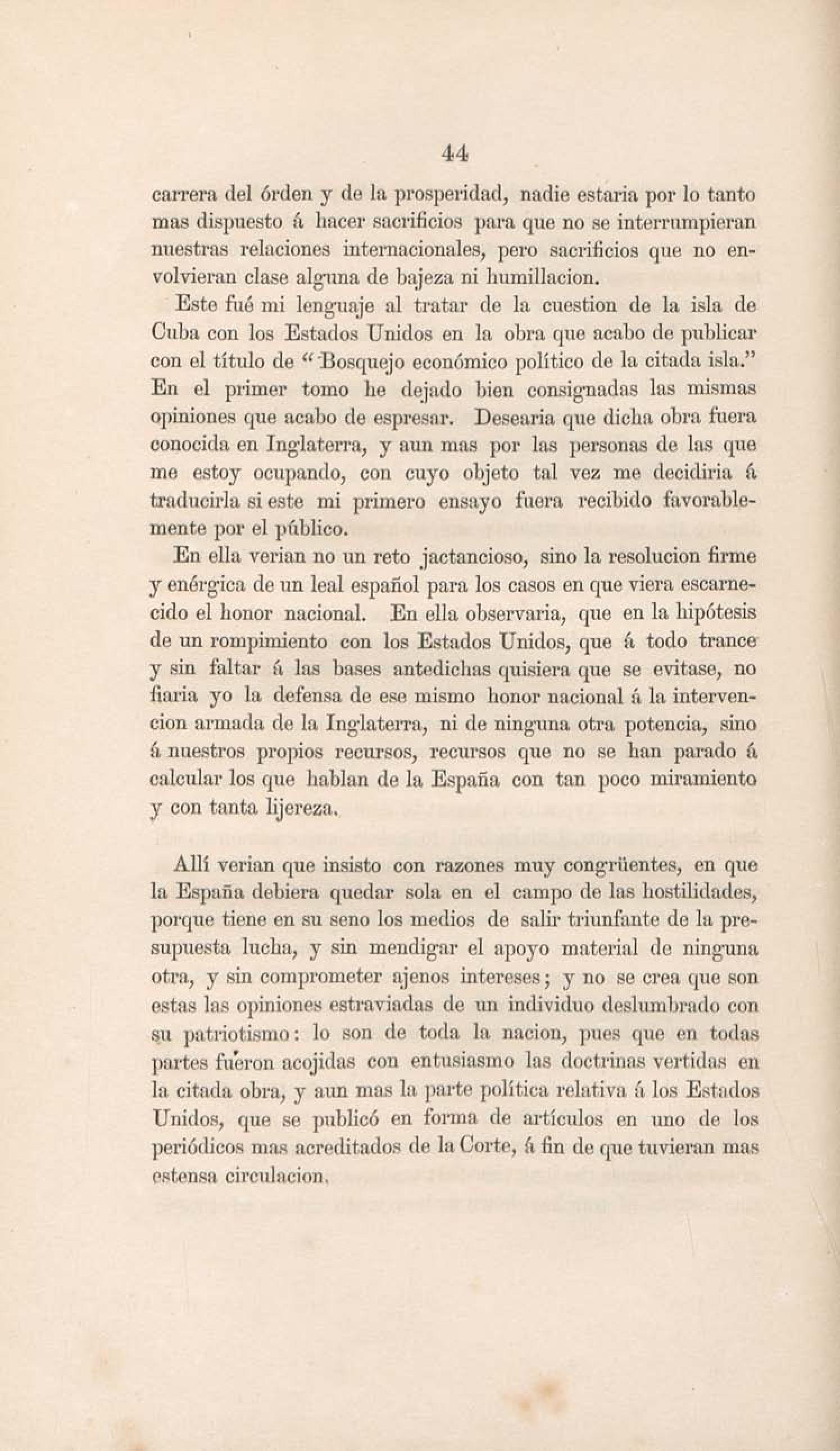 44

carrera del órden y de la prosperidad, nadie estaria por lo tanto mas dispuesto á hacer sacrificios para que no se interrumpieran nuestras relaciones internacionales, pero sacrificios que no envolvieran clase alguna de bajeza ni humillacion.

Este fué mi lenguaje al tratar de la cuestion de la isla de Cuba con los Estados Unidos en la obra que acabo de publicar con el título de "Bosquejo económico político de la citada isla." En el primer tomo he dejado bien consignadas las mismas opiniones que acabo de espresar. Desearia que dicha obra fuera conocida en Inglaterra, y aun mas por las personas de las que me estoy ocupando, con cuyo objeto tal vez me decidiria á traducirla si este mi primero ensayo fuera recibido favorablemente por el público.

En ella verian no un reto jactancioso, sino la resolucion firme y enérgica de un leal español para los casos en que viera escarnecido el honor nacional. En ella observaria, que en la hipótesis de un rompimiento con los Estados Unidos, que á todo trance y sin faltar á las bases antedichas quisiera que se evitase, no fiaria yo la defensa de ese mismo honor nacional á la intervencion armada de la Inglaterra, ni de ninguna otra potencia, sino á nuestros propios recursos, recursos que no se han parado á calcular los que hablan de la España con tan poco miramiento y con tanta lijereza.

Allí verian que insisto con razones muy congrüentes, en que la España debiera quedar sola en el campo de las hostilidades, porque tiene en su seno los medios de salir triunfante de la presupuesta lucha, y sin mendigar el apoyo material de ninguna otra, y sin comprometer ajenos intereses; y no se crea que son estas las opiniones estraviadas de un individuo deslumbrado con su patriotismo: lo son de toda la nacion, pues que en todas partes fueron acojidas con entusiasmo las doctrinas vertidas en la citada obra, y aun mas la parte política relativa á los Estados Unidos, que se publicó en forma de artículos en uno de los periódicos mas acreditados de la Corte, á fin de que tuvieran mas estensa circulacion.